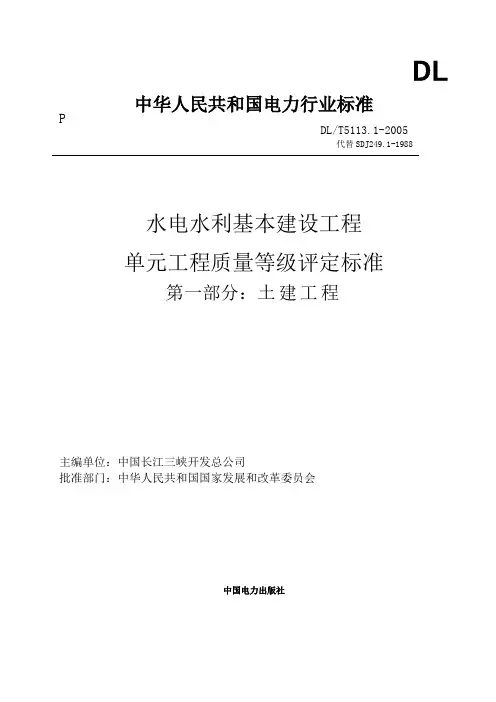 DL

中华人民共和国电力行业标准

P

DL/T5113.1-2005
代替 SDJ249.1-1988

水电水利基本建设工程
单元工程质量等级评定标准
第一部分：土建工程

主编单位：中国长江三峡开发总公司
批准部门：中华人民共和国国家发展和改革委员会

中国电力出版社